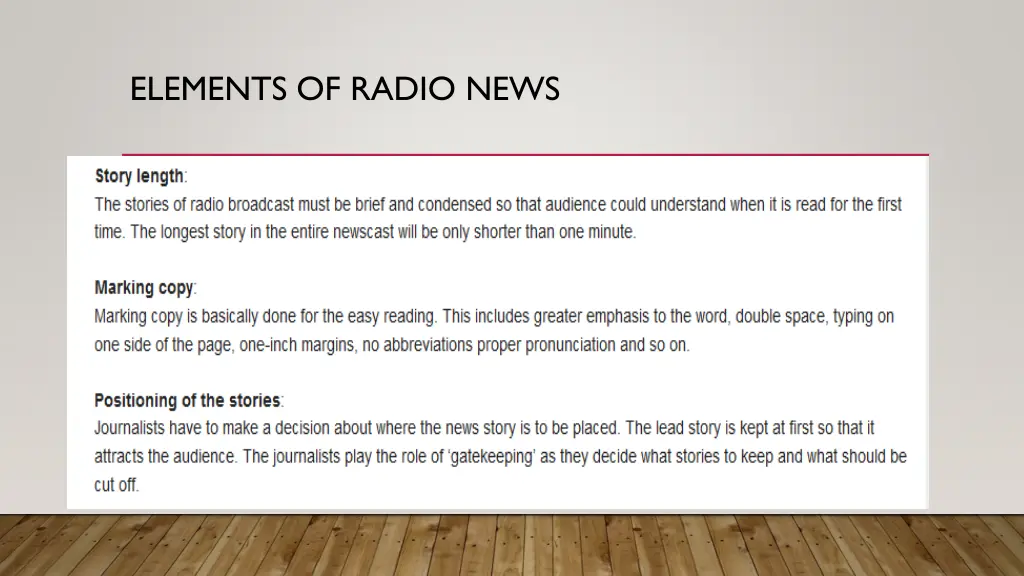 ELEMENTS OF RADIO NEWS

Story length:
The stories of radio broadcast must be brief and condensed so that audience could understand when it is read for the first time. The longest story in the entire newscast will be only shorter than one minute.

Marking copy:
Marking copy is basically done for the easy reading. This includes greater emphasis to the word, double space, typing on one side of the page, one-inch margins, no abbreviations proper pronunciation and so on.

Positioning of the stories:
Journalists have to make a decision about where the news story is to be placed. The lead story is kept at first so that it attracts the audience. The journalists play the role of 'gatekeeping' as they decide what stories to keep and what should be cut off.